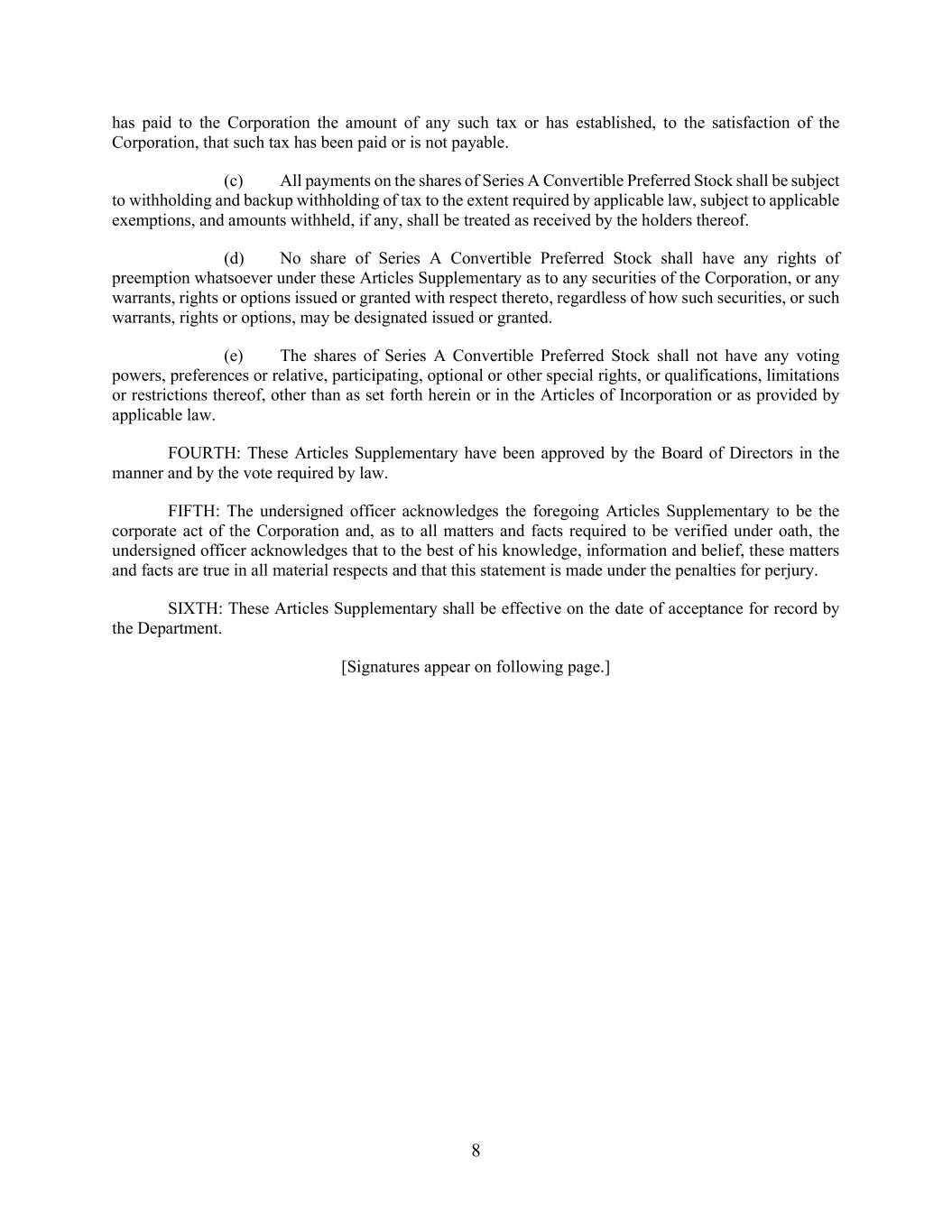 has paid to the Corporation the amount of any such tax or has established, to the satisfaction of the Corporation, that such tax has been paid or is not payable.

(c) All payments on the shares of Series A Convertible Preferred Stock shall be subject to withholding and backup withholding of tax to the extent required by applicable law, subject to applicable exemptions, and amounts withheld, if any, shall be treated as received by the holders thereof.

(d) No share of Series A Convertible Preferred Stock shall have any rights of preemption whatsoever under these Articles Supplementary as to any securities of the Corporation, or any warrants, rights or options issued or granted with respect thereto, regardless of how such securities, or such warrants, rights or options, may be designated issued or granted.

(e) The shares of Series A Convertible Preferred Stock shall not have any voting powers, preferences or relative, participating, optional or other special rights, or qualifications, limitations or restrictions thereof, other than as set forth herein or in the Articles of Incorporation or as provided by applicable law.

FOURTH: These Articles Supplementary have been approved by the Board of Directors in the manner and by the vote required by law.

FIFTH: The undersigned officer acknowledges the foregoing Articles Supplementary to be the corporate act of the Corporation and, as to all matters and facts required to be verified under oath, the undersigned officer acknowledges that to the best of his knowledge, information and belief, these matters and facts are true in all material respects and that this statement is made under the penalties for perjury.

SIXTH: These Articles Supplementary shall be effective on the date of acceptance for record by the Department.

[Signatures appear on following page.]

8